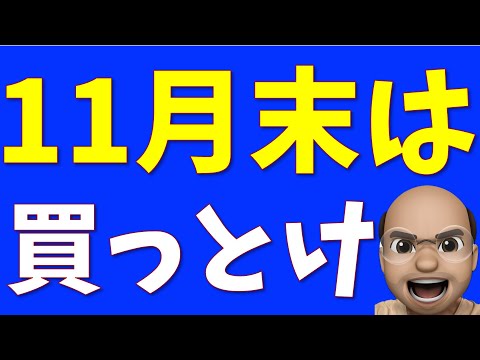 11月末は

買っとけ